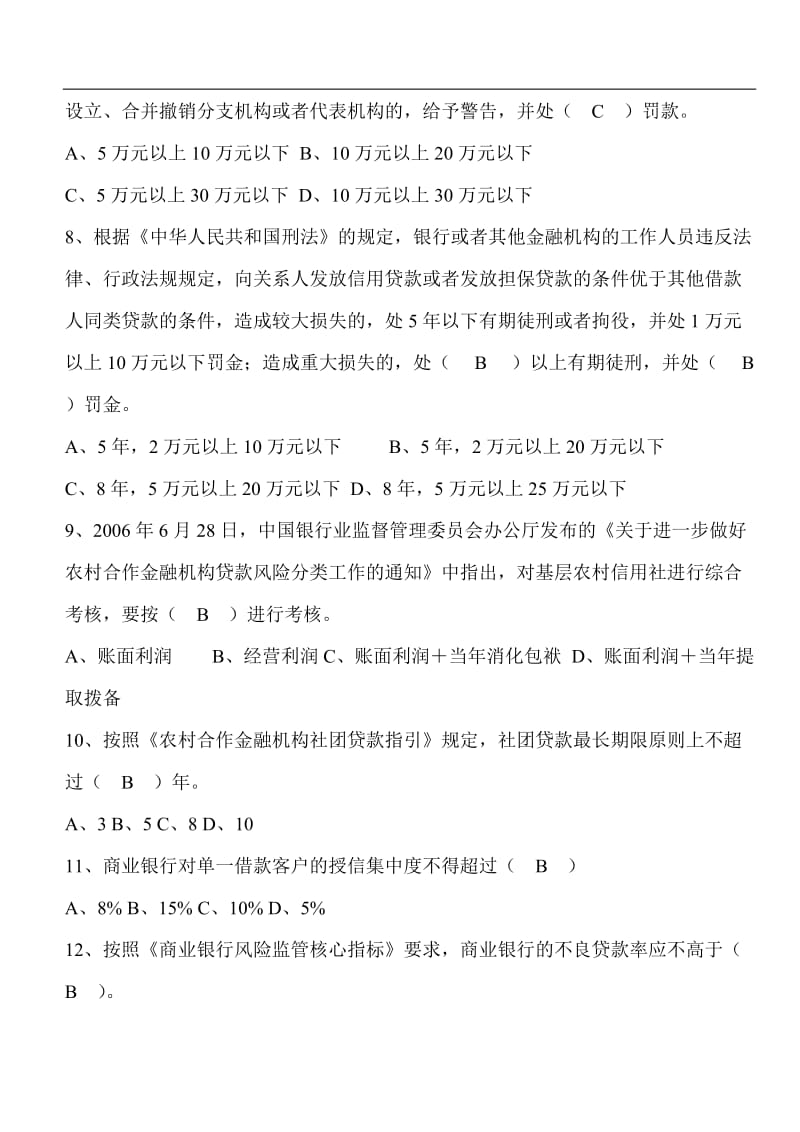 设立、合并撤销分支机构或者代表机构的，给予警告，并处（　C　）罚款。

A、5 万元以上 10 万元以下 B、10 万元以上 20 万元以下

C、5 万元以上 30 万元以下 D、10 万元以上 30 万元以下

8、根据《中华人民共和国刑法》的规定，银行或者其他金融机构的工作人员违反法律、行政法规规定，向关系人发放信用贷款或者发放担保贷款的条件优于其他借款人同类贷款的条件，造成较大损失的，处 5 年以下有期徒刑或者拘役，并处 1 万元以上 10 万元以下罚金；造成重大损失的，处（　B　）以上有期徒刑，并处（　B　）罚金。

A、5 年，2 万元以上 10 万元以下　　B、5 年，2 万元以上 20 万元以下

C、8 年，5 万元以上 20 万元以下 D、8 年，5 万元以上 25 万元以下

9、2006 年 6 月 28 日，中国银行业监督管理委员会办公厅发布的《关于进一步做好农村合作金融机构贷款风险分类工作的通知》中指出，对基层农村信用社进行综合考核，要按（　B　）进行考核。

A、账面利润　　B、经营利润 C、账面利润＋当年消化包袱 D、账面利润＋当年提取拨备

10、按照《农村合作金融机构社团贷款指引》规定，社团贷款最长期限原则上不超过（　B　）年。

A、3 B、5 C、8 D、10

11、商业银行对单一借款客户的授信集中度不得超过（　B　）

A、8% B、15% C、10% D、5%

12、按照《商业银行风险监管核心指标》要求，商业银行的不良贷款率应不高于（　B　）。